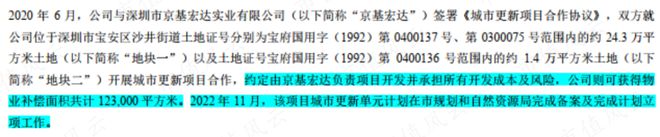 2020 年 6 月，公司与深圳市京基宏达实业有限公司（以下简称“京基宏达”）签署《城市更新项目合作协议》，双方就公司位于深圳市宝安区沙井街道土地证号分别为宝府国用字（1992）第 0400137 号、第 0300075 号范围内的约 24.3 万平方米土地（以下简称“地块一”）以及土地证号宝府国用字（1992）第 0400136 号范围内的约 1.4 万平方米土地（以下简称“地块二”）开展城市更新项目合作，约定由京基宏达负责项目开发并承担所有开发成本及风险，公司则可获得物业补偿面积共计 123,000 平方米。2022 年 11 月，该项目城市更新单元计划在市规划和自然资源局完成备案及完成计划立项工作。